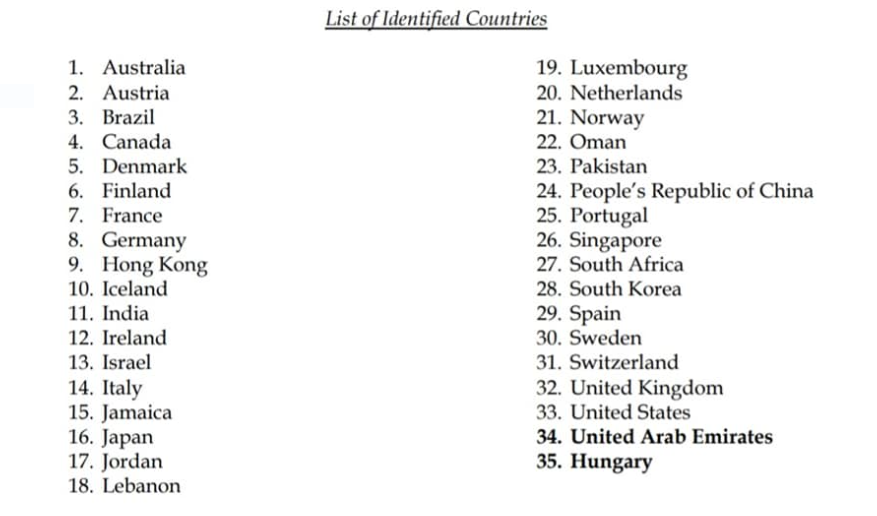 List of Identified Countries

1. Australia
2. Austria
3. Brazil
4. Canada
5. Denmark
6. Finland
7. France
8. Germany
9. Hong Kong
10. Iceland
11. India
12. Ireland
13. Israel
14. Italy
15. Jamaica
16. Japan
17. Jordan
18. Lebanon

19. Luxembourg
20. Netherlands
21. Norway
22. Oman
23. Pakistan
24. People's Republic of China
25. Portugal
26. Singapore
27. South Africa
28. South Korea
29. Spain
30. Sweden
31. Switzerland
32. United Kingdom
33. United States
34. United Arab Emirates
35. Hungary